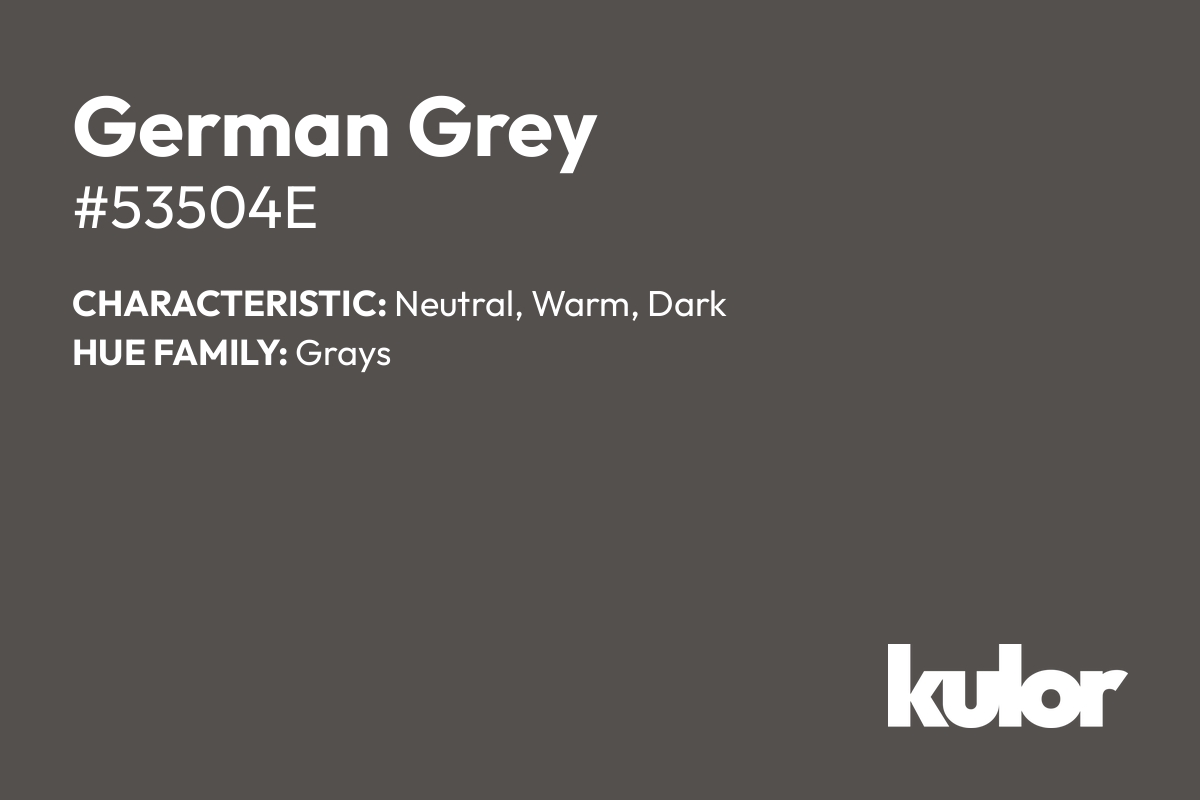 German Grey
#53504E

CHARACTERISTIC: Neutral, Warm, Dark
HUE FAMILY: Grays

kulor